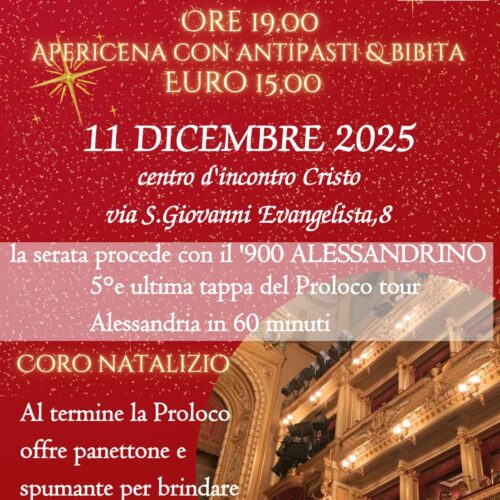 ORE 19.00
APERICENA CON ANTIPASTI & BIBITA
EURO 15,00

11 DICEMBRE 2025
centro d'incontro Cristo
via S.Giovanni Evangelista,8

la serata procede con il '900 ALESSANDRINO
5°e ultima tappa del Proloco tour
Alessandria in 60 minuti

CORO NATALIZIO

Al termine la Proloco offre panettone e spumante per brindare